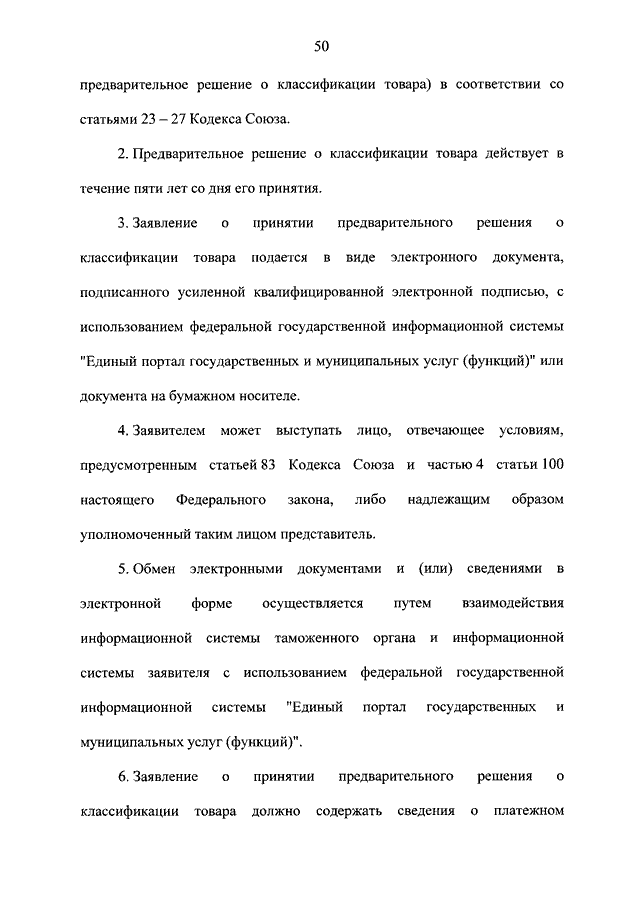 50

предварительное решение о классификации товара) в соответствии со статьями 23 – 27 Кодекса Союза.

2. Предварительное решение о классификации товара действует в течение пяти лет со дня его принятия.

3. Заявление о принятии предварительного решения о классификации товара подается в виде электронного документа, подписанного усиленной квалифицированной электронной подписью, с использованием федеральной государственной информационной системы "Единый портал государственных и муниципальных услуг (функций)" или документа на бумажном носителе.

4. Заявителем может выступать лицо, отвечающее условиям, предусмотренным статьей 83 Кодекса Союза и частью 4 статьи 100 настоящего Федерального закона, либо надлежащим образом уполномоченный таким лицом представитель.

5. Обмен электронными документами и (или) сведениями в электронной форме осуществляется путем взаимодействия информационной системы таможенного органа и информационной системы заявителя с использованием федеральной государственной информационной системы "Единый портал государственных и муниципальных услуг (функций)".

6. Заявление о принятии предварительного решения о классификации товара должно содержать сведения о платежном